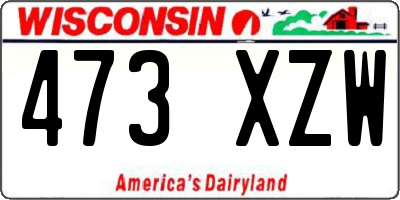 WISCONSIN

473 XZW

America's Dairyland